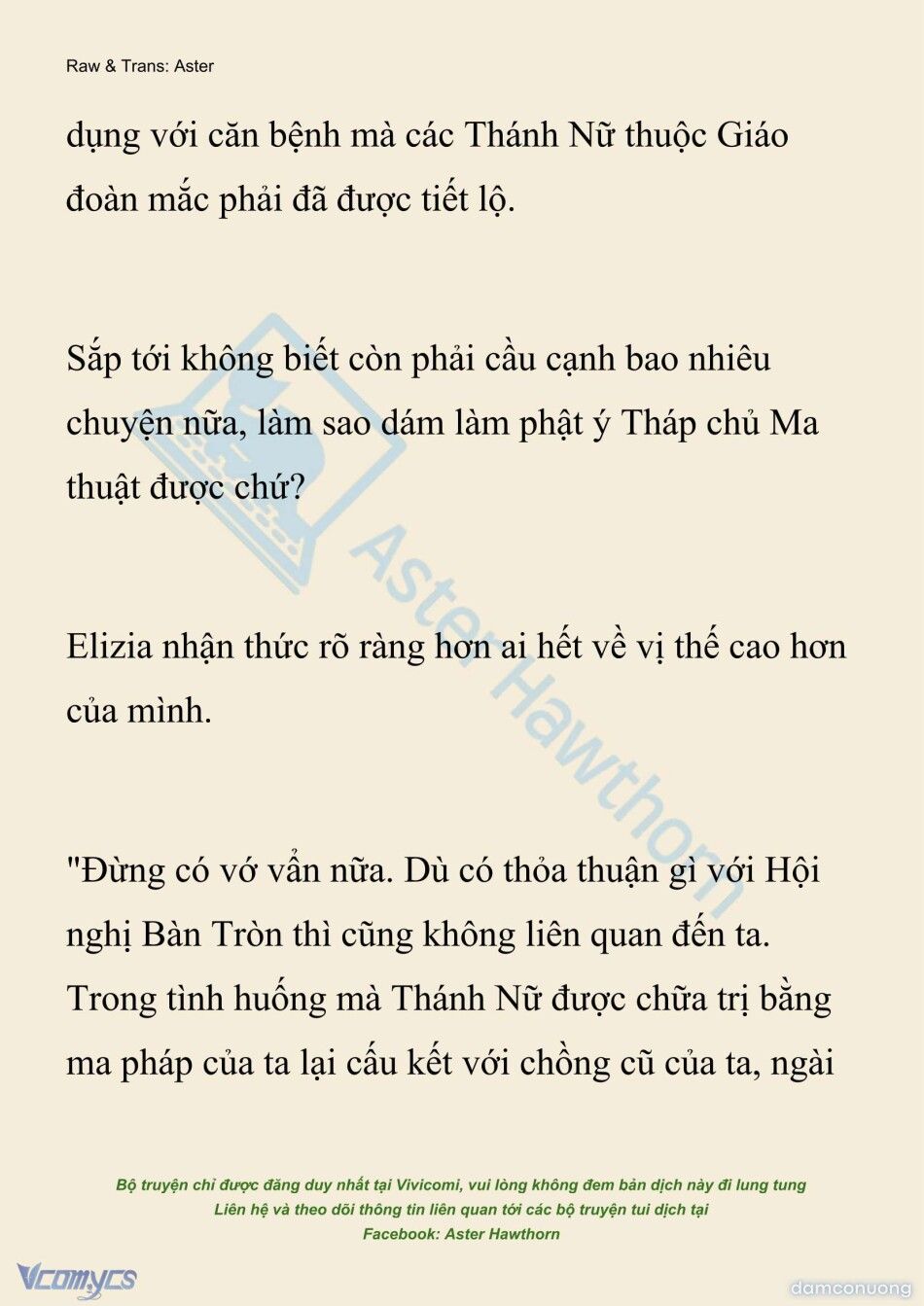 Raw & Trans: Aster

dụng với căn bệnh mà các Thánh Nữ thuộc Giáo đoàn mắc phải đã được tiết lộ.

Sắp tới không biết còn phải cầu cạnh bao nhiêu chuyện nữa, làm sao dám làm phật ý Tháp chủ Ma thuật được chứ?

Elizia nhận thức rõ ràng hơn ai hết về vị thế cao hơn của mình.

"Đừng có vớ vẩn nữa. Dù có thỏa thuận gì với Hội nghị Bàn Tròn thì cũng không liên quan đến ta. Trong tình huống mà Thánh Nữ được chữa trị bằng ma pháp của ta lại cấu kết với chồng cũ của ta, ngài

Aster Hawthorn

Bộ truyện chỉ được đăng duy nhất tại Vivicomi, vui lòng không đem bản dịch này đi lung tung
Liên hệ và theo dõi thông tin liên quan tới các bộ truyện tui dịch tại
Facebook: Aster Hawthorn

Vcomycs

damconuong